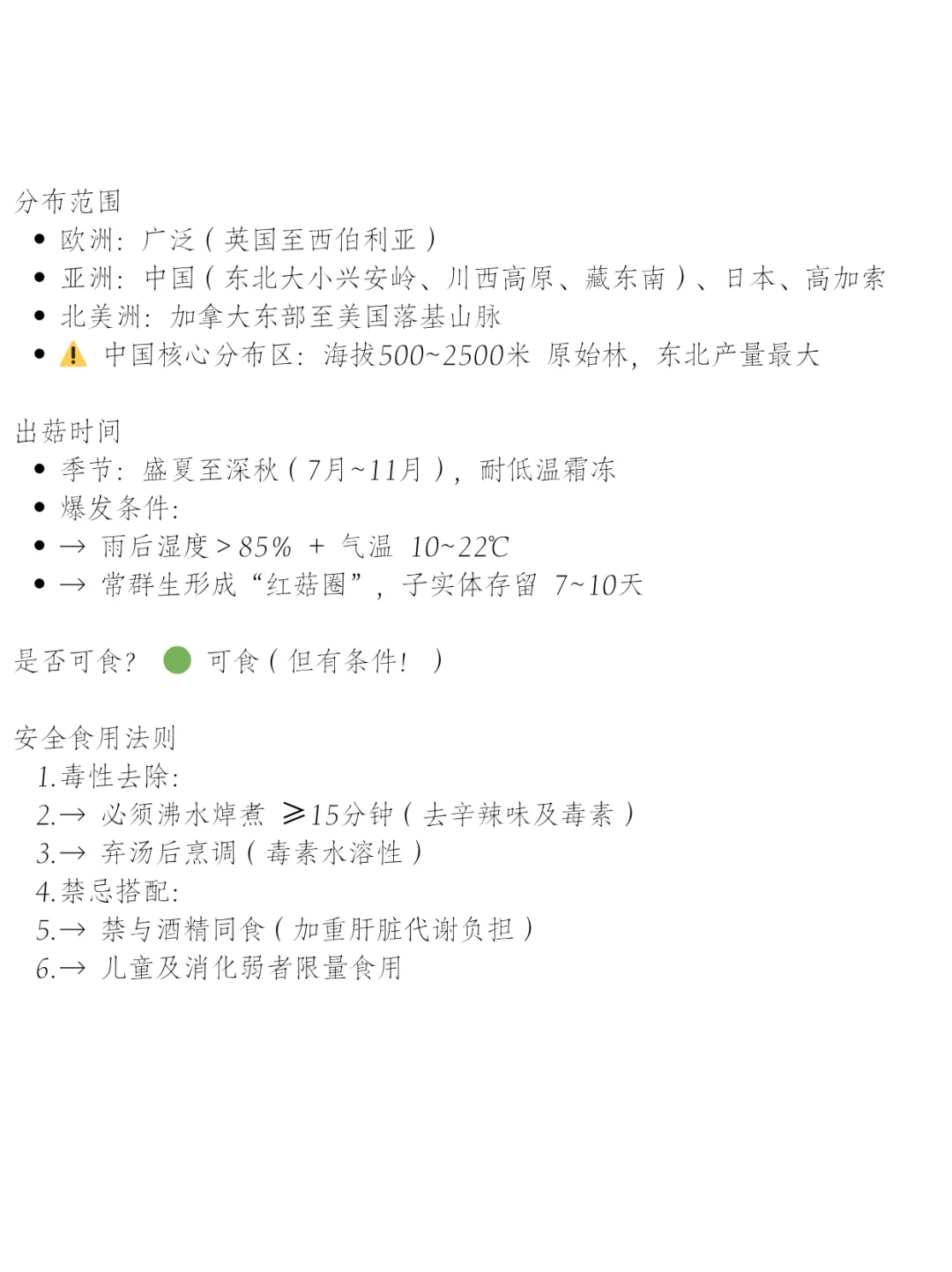 分布范围
• 欧洲：广泛（英国至西伯利亚）
• 亚洲：中国（东北大小兴安岭、川西高原、藏东南）、日本、高加索
• 北美洲：加拿大东部至美国落基山脉
• ⚠️ 中国核心分布区：海拔500~2500米 原始林，东北产量最大

出菇时间
• 季节：盛夏至深秋（7月~11月），耐低温霜冻
• 爆发条件：
• → 雨后湿度>85% + 气温 10~22℃
• → 常群生形成“红菇圈”，子实体存留 7~10天

是否可食？ 🟢 可食（但有条件！）

安全食用法则
1.毒性去除：
2.→ 必须沸水焯煮 ≥15分钟（去辛辣味及毒素）
3.→ 弃汤后烹调（毒素水溶性）
4.禁忌搭配：
5.→ 禁与酒精同食（加重肝脏代谢负担）
6.→ 儿童及消化弱者限量食用